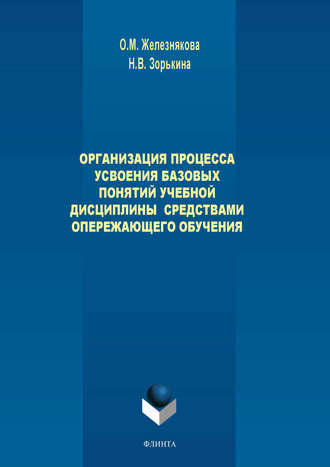 О.М. Железнякова
Н.В. Зорькина

ОРГАНИЗАЦИЯ ПРОЦЕССА УСВОЕНИЯ БАЗОВЫХ ПОНЯТИЙ УЧЕБНОЙ ДИСЦИПЛИНЫ СРЕДСТВАМИ ОПЕРЕЖАЮЩЕГО ОБУЧЕНИЯ

ФЛИНТА